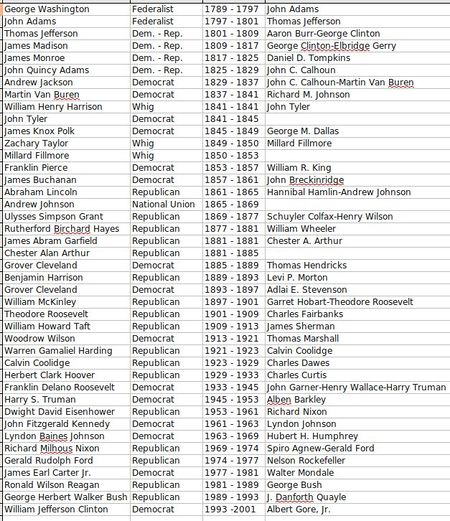 | | | | |
|---|---|---|---|
| George Washington | Federalist | 1789 - 1797 | John Adams |
| John Adams | Federalist | 1797 - 1801 | Thomas Jefferson |
| Thomas Jefferson | Dem. - Rep. | 1801 - 1809 | Aaron Burr-George Clinton |
| James Madison | Dem. - Rep. | 1809 - 1817 | George Clinton-Elbridge Gerry |
| James Monroe | Dem. - Rep. | 1817 - 1825 | Daniel D. Tompkins |
| John Quincy Adams | Dem. - Rep. | 1825 - 1829 | John C. Calhoun |
| Andrew Jackson | Democrat | 1829 - 1837 | John C. Calhoun-Martin Van Buren |
| Martin Van Buren | Democrat | 1837 - 1841 | Richard M. Johnson |
| William Henry Harrison | Whig | 1841 - 1841 | John Tyler |
| John Tyler | Democrat | 1841 - 1845 | |
| James Knox Polk | Democrat | 1845 - 1849 | George M. Dallas |
| Zachary Taylor | Whig | 1849 - 1850 | Millard Fillmore |
| Millard Fillmore | Whig | 1850 - 1853 | |
| Franklin Pierce | Democrat | 1853 - 1857 | William R. King |
| James Buchanan | Democrat | 1857 - 1861 | John Breckinridge |
| Abraham Lincoln | Republican | 1861 - 1865 | Hannibal Hamlin-Andrew Johnson |
| Andrew Johnson | National Union | 1865 - 1869 | |
| Ulysses Simpson Grant | Republican | 1869 - 1877 | Schuyler Colfax-Henry Wilson |
| Rutherford Birchard Hayes | Republican | 1877 - 1881 | William Wheeler |
| James Abram Garfield | Republican | 1881 - 1881 | Chester A. Arthur |
| Chester Alan Arthur | Republican | 1881 - 1885 | |
| Grover Cleveland | Democrat | 1885 - 1889 | Thomas Hendricks |
| Benjamin Harrison | Republican | 1889 - 1893 | Levi P. Morton |
| Grover Cleveland | Democrat | 1893 - 1897 | Adlai E. Stevenson |
| William McKinley | Republican | 1897 - 1901 | Garret Hobart-Theodore Roosevelt |
| Theodore Roosevelt | Republican | 1901 - 1909 | Charles Fairbanks |
| William Howard Taft | Republican | 1909 - 1913 | James Sherman |
| Woodrow Wilson | Democrat | 1913 - 1921 | Thomas Marshall |
| Warren Gamaliel Harding | Republican | 1921 - 1923 | Calvin Coolidge |
| Calvin Coolidge | Republican | 1923 - 1929 | Charles Dawes |
| Herbert Clark Hoover | Republican | 1929 - 1933 | Charles Curtis |
| Franklin Delano Roosevelt | Democrat | 1933 - 1945 | John Garner-Henry Wallace-Harry Truman |
| Harry S. Truman | Democrat | 1945 - 1953 | Alben Barkley |
| Dwight David Eisenhower | Republican | 1953 - 1961 | Richard Nixon |
| John Fitzgerald Kennedy | Democrat | 1961 - 1963 | Lyndon Johnson |
| Lyndon Baines Johnson | Democrat | 1963 - 1969 | Hubert H. Humphrey |
| Richard Milhous Nixon | Republican | 1969 - 1974 | Spiro Agnew-Gerald Ford |
| Gerald Rudolph Ford | Republican | 1974 - 1977 | Nelson Rockefeller |
| James Earl Carter Jr. | Democrat | 1977 - 1981 | Walter Mondale |
| Ronald Wilson Reagan | Republican | 1981 - 1989 | George Bush |
| George Herbert Walker Bush | Republican | 1989 - 1993 | J. Danforth Quayle |
| William Jefferson Clinton | Democrat | 1993 -2001 | Albert Gore, Jr. |